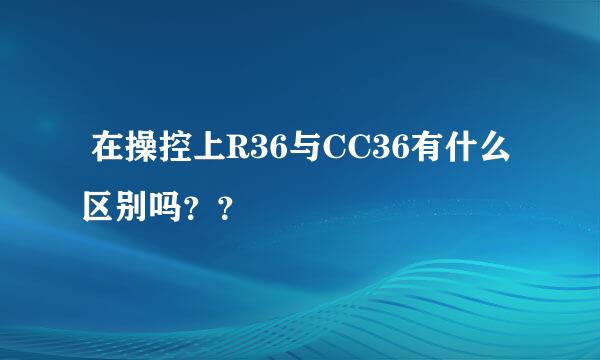 在操控上R36与CC36有什么区别吗？？